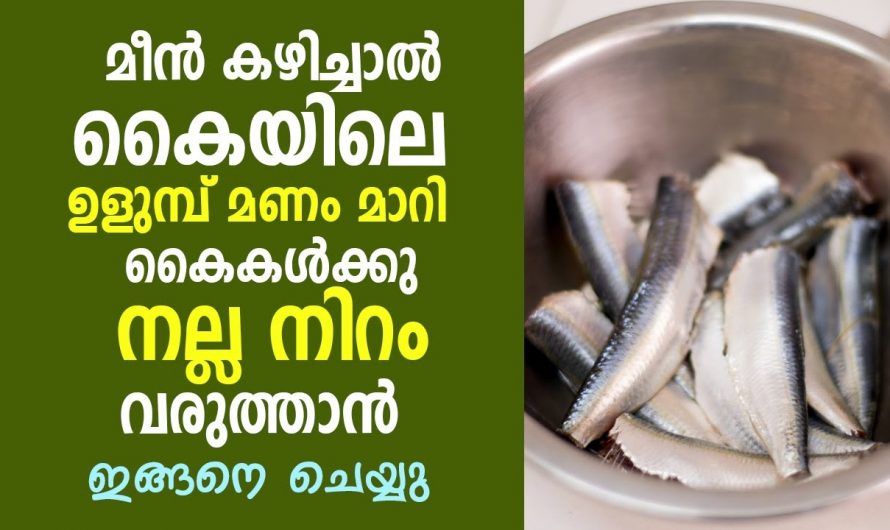 മീൻ കഴിച്ചാൽ
കൈയിലെ
ഉളുമ്പ് മണം മാറി
കൈകൾക്കു
നല്ല നിറം
വരുത്താൻ
ഇങ്ങനെ ചെയ്യു